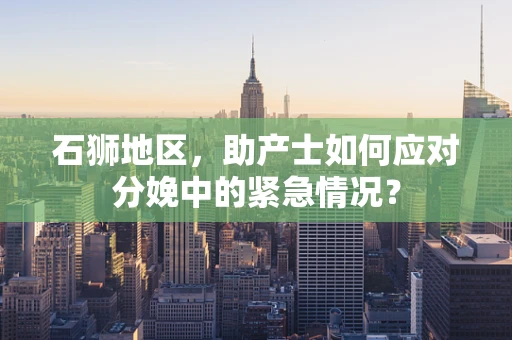 石狮地区，助产士如何应对分娩中的紧急情况？